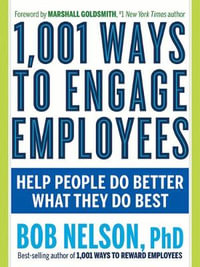 Foreword by MARSHALL GOLDSMITH, #1 New York Times author

1,001 WAYS TO ENGAGE EMPLOYEES

HELP PEOPLE DO BETTER WHAT THEY DO BEST

BOB NELSON, PhD

Best-selling author of 1,001 WAYS TO REWARD EMPLOYEES